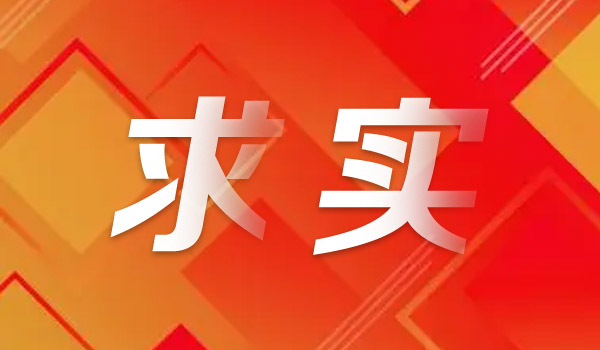 求实